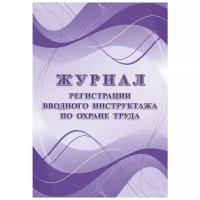 ЖУРНАЛ
РЕГИСТРАЦИИ
ВВОДНОГО ИНСТРУКТАЖА
ПО ОХРАНЕ ТРУДА